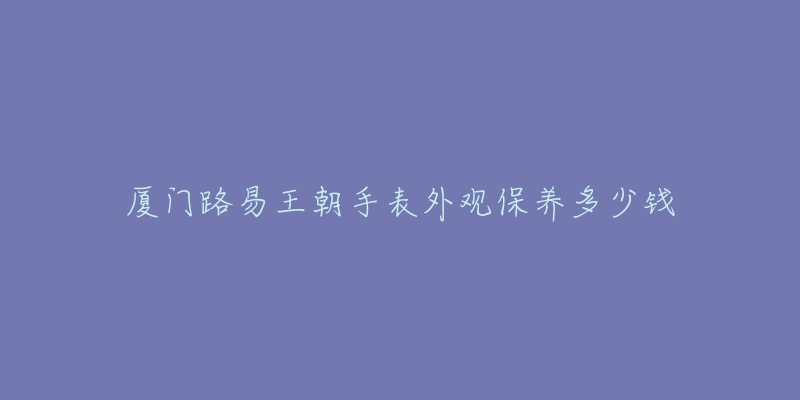 厦门路易王朝手表外观保养多少钱